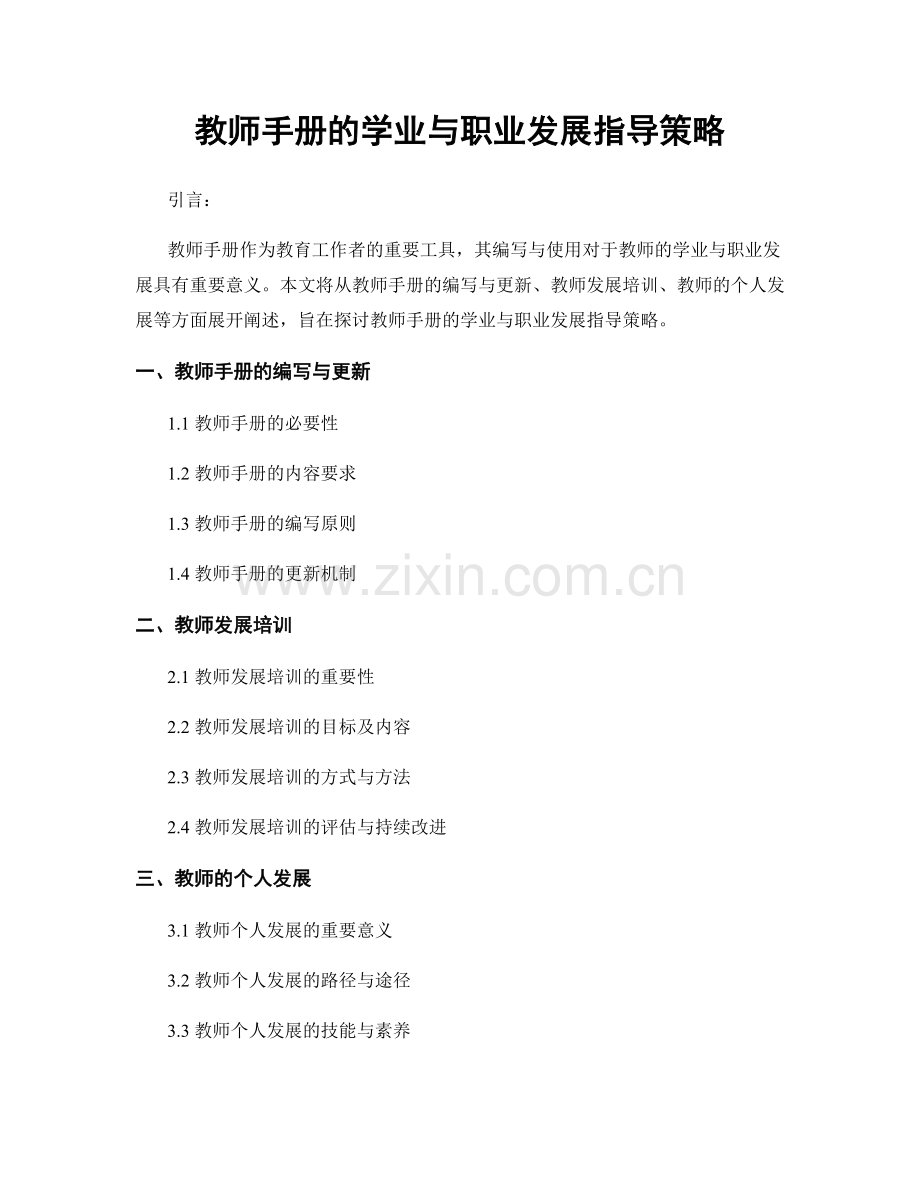 教师手册的学业与职业发展指导策略

引言：

教师手册作为教育工作者的重要工具，其编写与使用对于教师的学业与职业发展具有重要意义。本文将从教师手册的编写与更新、教师发展培训、教师的个人发展等方面展开阐述，旨在探讨教师手册的学业与职业发展指导策略。

一、教师手册的编写与更新

1.1 教师手册的必要性

1.2 教师手册的内容要求

1.3 教师手册的编写原则

1.4 教师手册的更新机制

www.zixin.com.cn

二、教师发展培训

2.1 教师发展培训的重要性

2.2 教师发展培训的目标及内容

2.3 教师发展培训的方式与方法

2.4 教师发展培训的评估与持续改进

三、教师的个人发展

3.1 教师个人发展的重要意义

3.2 教师个人发展的路径与途径

3.3 教师个人发展的技能与素养